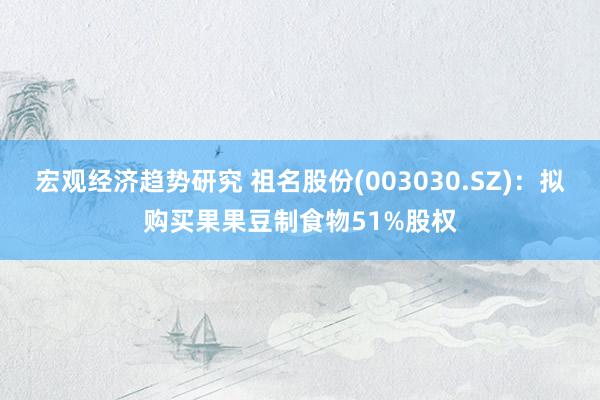 宏观经济趋势研究 祖名股份(003030.SZ)：拟购买果果豆制食物51%股权